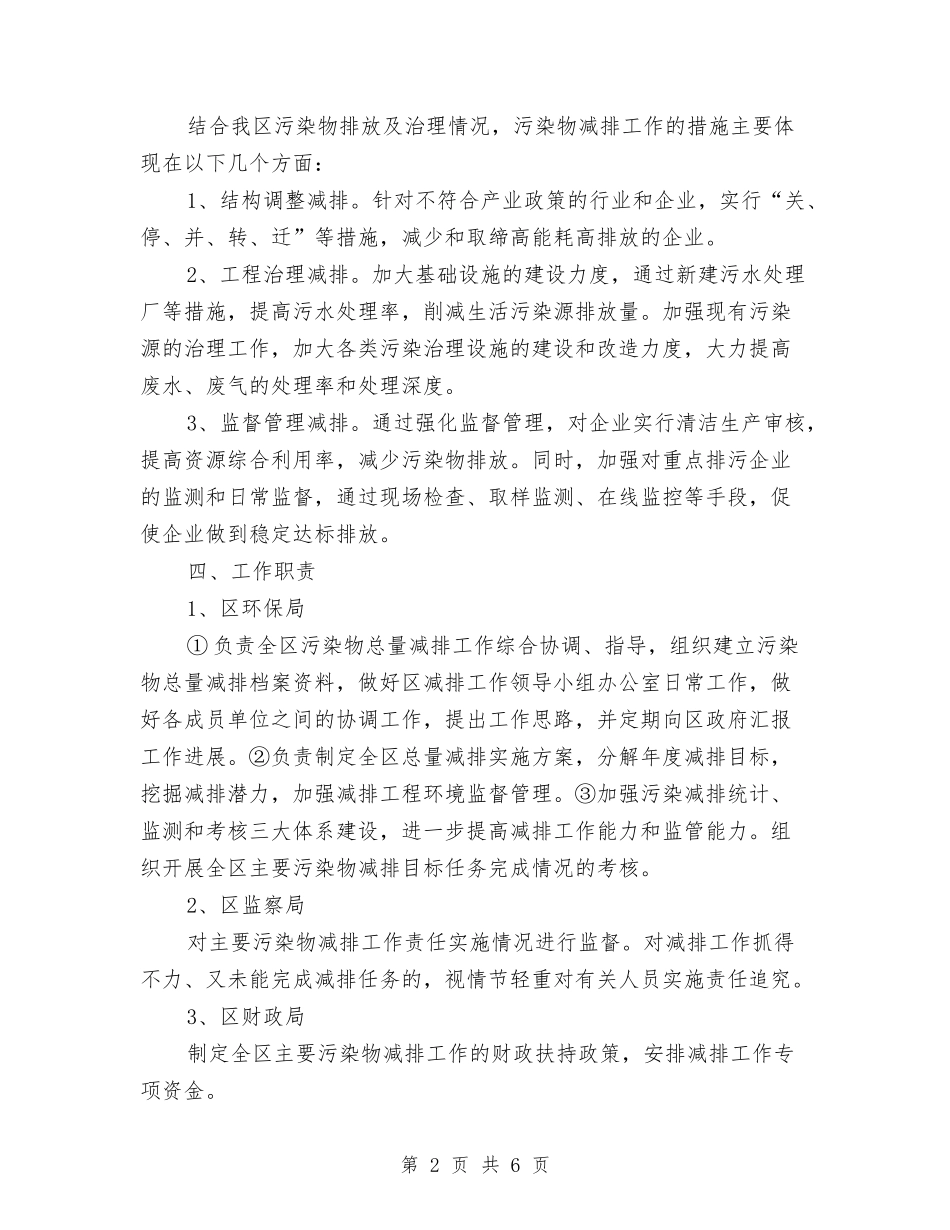 结合我区污染物排放及治理情况，污染物减排工作的措施主要体现在以下几个方面：

1、结构调整减排。针对不符合产业政策的行业和企业，实行“关、停、并、转、迁”等措施，减少和取缔高能耗高排放的企业。

2、工程治理减排。加大基础设施的建设力度，通过新建污水处理厂等措施，提高污水处理率，削减生活污染源排放量。加强现有污染源的治理工作，加大各类污染治理设施的建设和改造力度，大力提高废水、废气的处理率和处理深度。

3、监督管理减排。通过强化监督管理，对企业实行清洁生产审核，提高资源综合利用率，减少污染物排放。同时，加强对重点排污企业的监测和日常监督，通过现场检查、取样监测、在线监控等手段，促使企业做到稳定达标排放。

四、工作职责

1、区环保局

①负责全区污染物总量减排工作综合协调、指导，组织建立污染物总量减排档案资料，做好区减排工作领导小组办公室日常工作，做好各成员单位之间的协调工作，提出工作思路，并定期向区政府汇报工作进展。②负责制定全区总量减排实施方案，分解年度减排目标，挖掘减排潜力，加强减排工程环境监督管理。③加强污染减排统计、监测和考核三大体系建设，进一步提高减排工作能力和监管能力。组织开展全区主要污染物减排目标任务完成情况的考核。

2、区监察局

对主要污染物减排工作责任实施情况进行监督。对减排工作抓得不力、又未能完成减排任务的，视情节轻重对有关人员实施责任追究。

3、区财政局

制定全区主要污染物减排工作的财政扶持政策，安排减排工作专项资金。

第 2 页 共 6 页